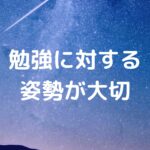 勉強に対する
姿勢が大切